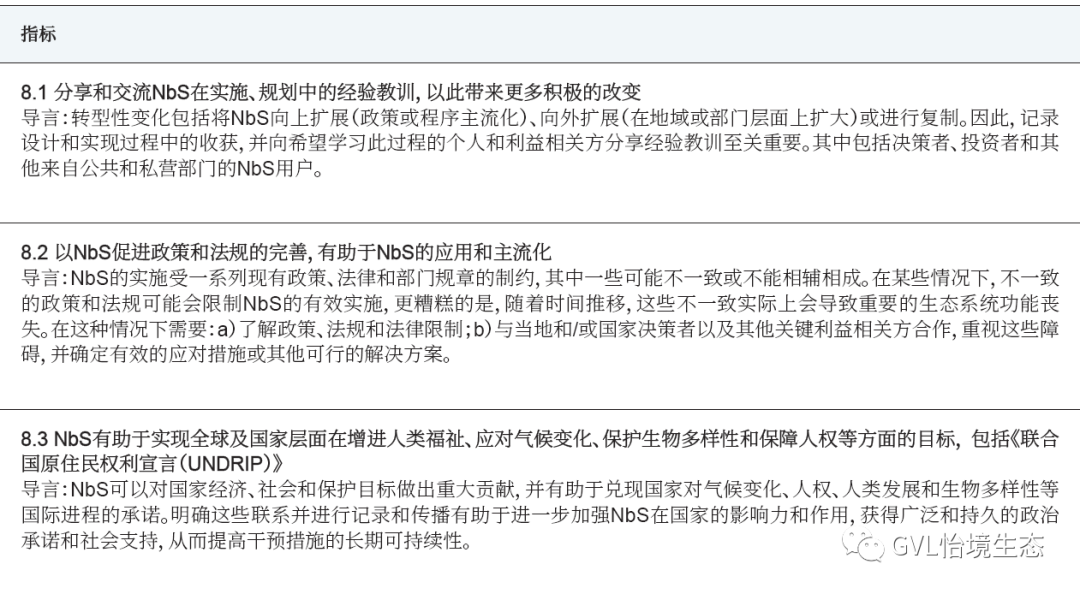 指标

8.1 分享和交流NbS在实施、规划中的经验教训，以此带来更多积极的改变
导言：转型性变化包括将NbS向上扩展（政策或程序主流化）、向外扩展（在地域或部门层面上扩大）或进行复制。因此，记录设计和实现过程中的收获，并向希望学习此过程的个人和利益相关方分享经验教训至关重要。其中包括决策者、投资者和其他来自公共和私营部门的NbS用户。

8.2 以NbS促进政策和法规的完善，有助于NbS的应用和主流化
导言：NbS的实施受一系列现有政策、法律和部门规章的制约，其中一些可能不一致或不能相辅相成。在某些情况下，不一致的政策和法规可能会限制NbS的有效实施，更糟糕的是，随着时间推移，这些不一致实际上会导致重要的生态系统功能丧失。在这种情况下需要：a）了解政策、法规和法律限制；b）与当地和/或国家决策者以及其他关键利益相关方合作，重视这些障碍，并确定有效的应对措施或其他可行的解决方案。

8.3 NbS有助于实现全球及国家层面在增进人类福祉、应对气候变化、保护生物多样性和保障人权等方面的目标，包括《联合国原住民权利宣言（UNDRIP）》
导言：NbS可以对国家经济、社会和保护目标做出重大贡献，并有助于兑现国家对气候变化、人权、人类发展和生物多样性等国际进程的承诺。明确这些联系并进行记录和传播有助于进一步加强NbS在国家的影响力和作用，获得广泛和持久的政治承诺和社会支持，从而提高干预措施的长期可持续性。

GVL怡境生态